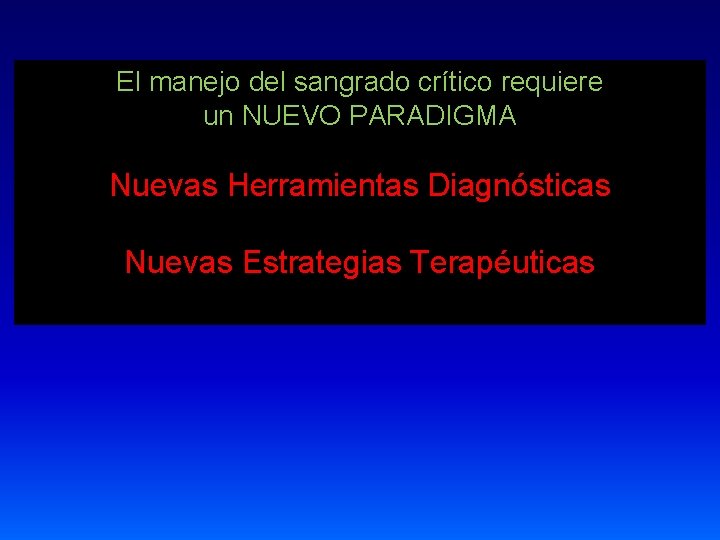 El manejo del sangrado crítico requiere un NUEVO PARADIGMA

Nuevas Herramientas Diagnósticas

Nuevas Estrategias Terapéuticas